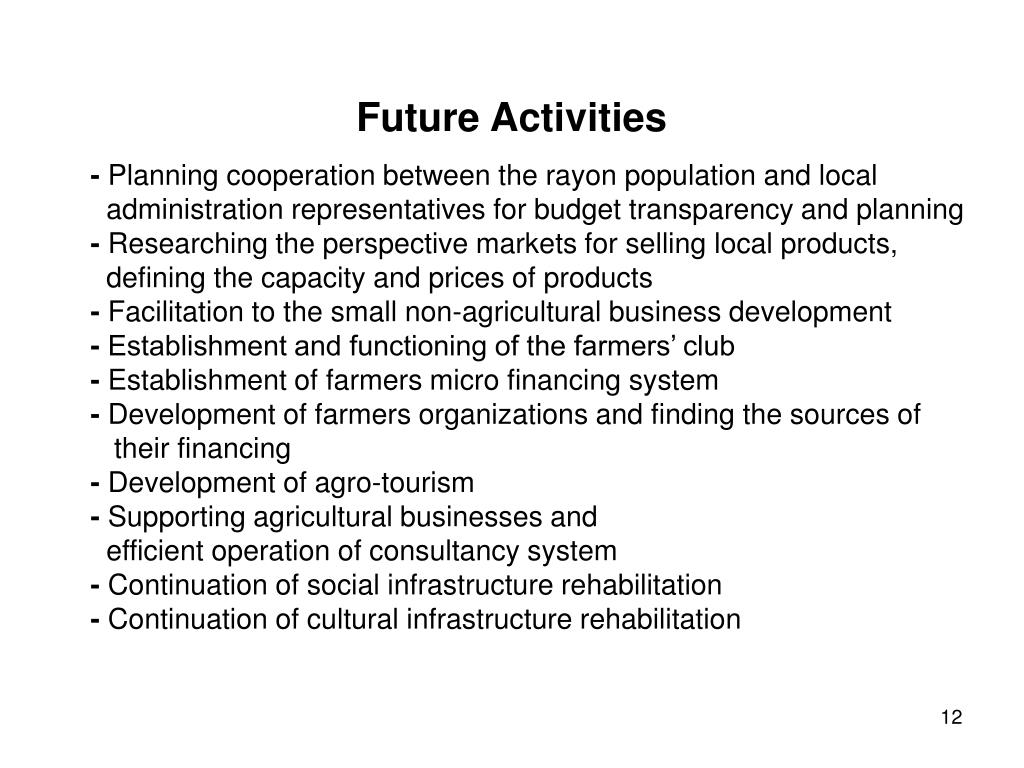 Future Activities

- Planning cooperation between the rayon population and local administration representatives for budget transparency and planning
- Researching the perspective markets for selling local products, defining the capacity and prices of products
- Facilitation to the small non-agricultural business development
- Establishment and functioning of the farmers’ club
- Establishment of farmers micro financing system
- Development of farmers organizations and finding the sources of their financing
- Development of agro-tourism
- Supporting agricultural businesses and efficient operation of consultancy system
- Continuation of social infrastructure rehabilitation
- Continuation of cultural infrastructure rehabilitation

12